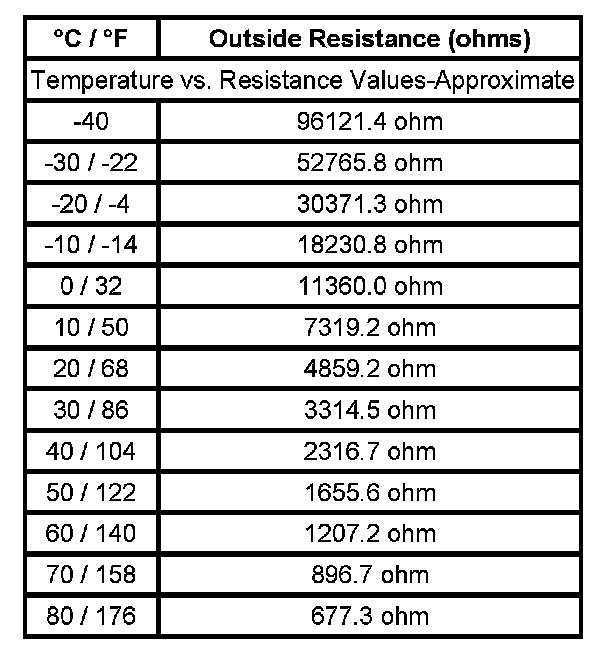 | °C / °F | Outside Resistance (ohms) |
|---|---|
| Temperature vs. Resistance Values-Approximate | |
| -40 | 96121.4 ohm |
| -30 / -22 | 52765.8 ohm |
| -20 / -4 | 30371.3 ohm |
| -10 / -14 | 18230.8 ohm |
| 0 / 32 | 11360.0 ohm |
| 10 / 50 | 7319.2 ohm |
| 20 / 68 | 4859.2 ohm |
| 30 / 86 | 3314.5 ohm |
| 40 / 104 | 2316.7 ohm |
| 50 / 122 | 1655.6 ohm |
| 60 / 140 | 1207.2 ohm |
| 70 / 158 | 896.7 ohm |
| 80 / 176 | 677.3 ohm |